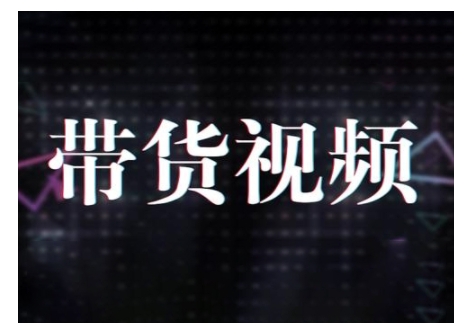 带货视频